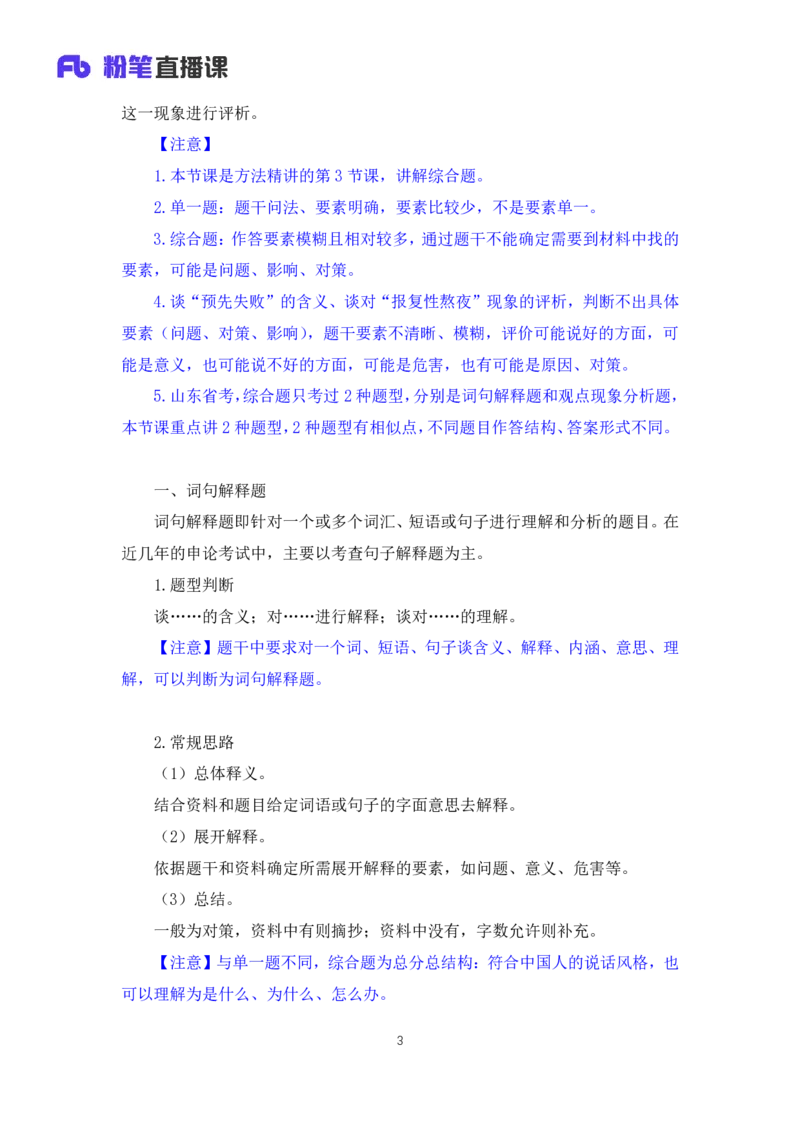 Fb 粉笔直播课

这一现象进行评析。

【注意】

1.本节课是方法精讲的第 3 节课，讲解综合题。

2.单一题：题干问法、要素明确，要素比较少，不是要素单一。

3.综合题：作答要素模糊且相对较多，通过题干不能确定需要到材料中找的要素，可能是问题、影响、对策。

4.谈“预先失败”的含义、谈对“报复性熬夜”现象的评析，判断不出具体要素（问题、对策、影响），题干要素不清晰、模糊，评价可能说好的方面，可能是意义，也可能说不好的方面，可能是危害，也有可能是原因、对策。

5.山东省考，综合题只考过 2 种题型，分别是词句解释题和观点现象分析题，本节课重点讲 2 种题型，2 种题型有相似点，不同题目作答结构、答案形式不同。

一、词句解释题

词句解释题即针对一个或多个词汇、短语或句子进行理解和分析的题目。在近几年的申论考试中，主要以考查句子解释题为主。

1.题型判断

谈……的含义；对……进行解释；谈对……的理解。

【注意】题干中要求对一个词、短语、句子谈含义、解释、内涵、意思、理解，可以判断为词句解释题。

2.常规思路

（1）总体释义。

结合资料和题目给定词语或句子的字面意思去解释。

（2）展开解释。

依据题干和资料确定所需展开解释的要素，如问题、意义、危害等。

（3）总结。

一般为对策，资料中有则摘抄；资料中没有，字数允许则补充。

【注意】与单一题不同，综合题为总分总结构：符合中国人的说话风格，也可以理解为是什么、为什么、怎么办。

3